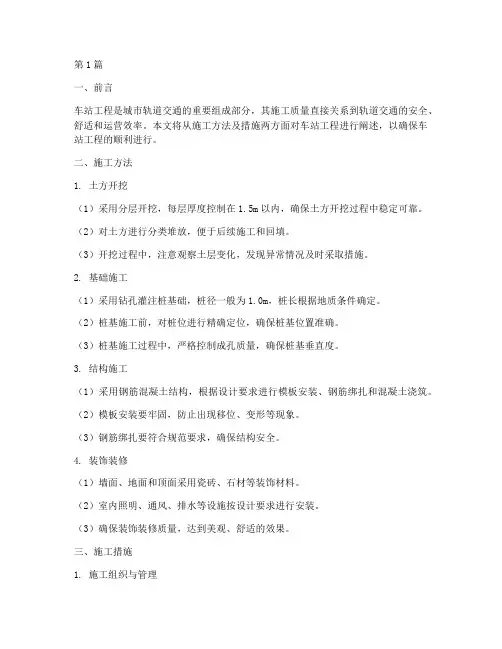 第1篇

一、前言

车站工程是城市轨道交通的重要组成部分，其施工质量直接关系到轨道交通的安全、舒适和运营效率。本文将从施工方法及措施两方面对车站工程进行阐述，以确保车站工程的顺利进行。

二、施工方法

1. 土方开挖

（1）采用分层开挖，每层厚度控制在1.5m以内，确保土方开挖过程中稳定可靠。

（2）对土方进行分类堆放，便于后续施工和回填。

（3）开挖过程中，注意观察土层变化，发现异常情况及时采取措施。

2. 基础施工

（1）采用钻孔灌注桩基础，桩径一般为1.0m，桩长根据地质条件确定。

（2）桩基施工前，对桩位进行精确定位，确保桩基位置准确。

（3）桩基施工过程中，严格控制成孔质量，确保桩基垂直度。

3. 结构施工

（1）采用钢筋混凝土结构，根据设计要求进行模板安装、钢筋绑扎和混凝土浇筑。

（2）模板安装要牢固，防止出现移位、变形等现象。

（3）钢筋绑扎要符合规范要求，确保结构安全。

4. 装饰装修

（1）墙面、地面和顶面采用瓷砖、石材等装饰材料。

（2）室内照明、通风、排水等设施按设计要求进行安装。

（3）确保装饰装修质量，达到美观、舒适的效果。

三、施工措施

1. 施工组织与管理